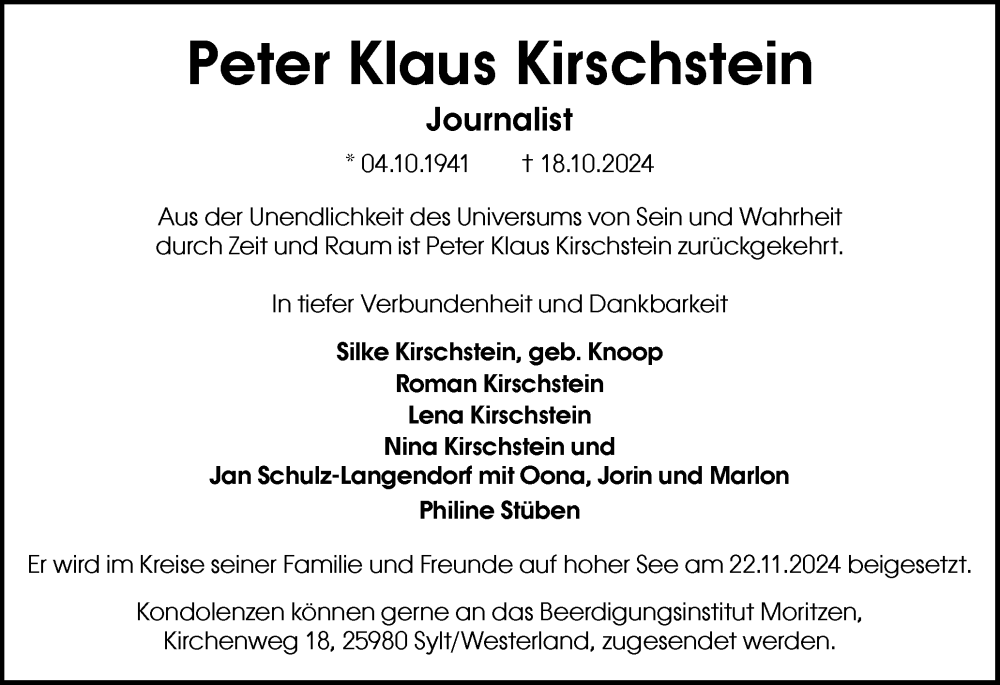 Peter Klaus Kirschstein

Journalist

* 04.10.1941 † 18.10.2024

Aus der Unendlichkeit des Universums von Sein und Wahrheit durch Zeit und Raum ist Peter Klaus Kirschstein zurückgekehrt.

In tiefer Verbundenheit und Dankbarkeit

Silke Kirschstein, geb. Knoop
Roman Kirschstein
Lena Kirschstein
Nina Kirschstein und
Jan Schulz-Langendorf mit Oona, Jorin und Marlon
Philine Stüben

Er wird im Kreise seiner Familie und Freunde auf hoher See am 22.11.2024 beigesetzt.

Kondolenzen können gerne an das Beerdigungsinstitut Moritzen, Kirchenweg 18, 25980 Sylt/Westerland, zugesendet werden.